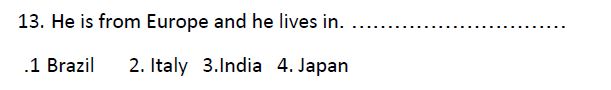 13. He is from Europe and he lives in. ..............................

.1 Brazil 2. Italy 3.India 4. Japan